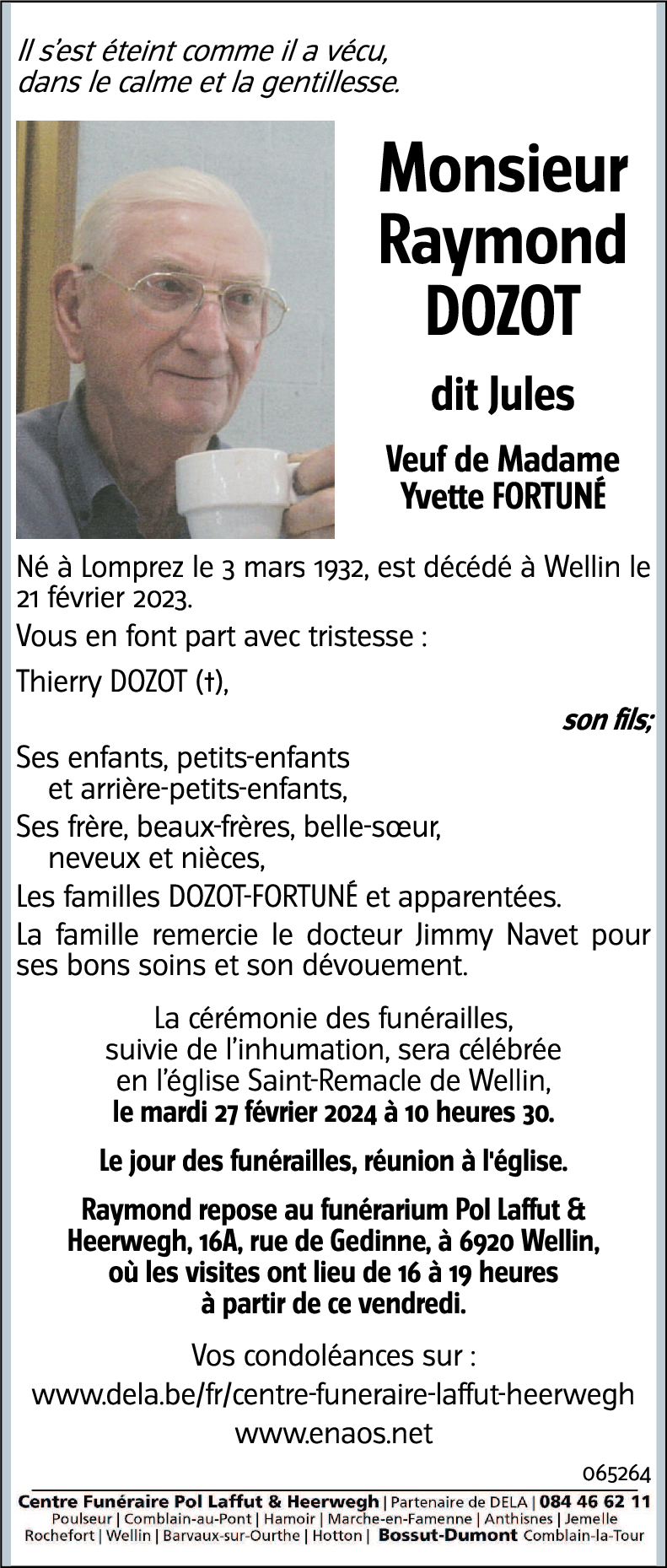 Il s'est éteint comme il a vécu, dans le calme et la gentillesse.

Monsieur Raymond DOZOT

dit Jules

Veuf de Madame Yvette FORTUNÉ

Né à Lomprez le 3 mars 1932, est décédé à Wellin le 21 février 2023.

Vous en font part avec tristesse :

Thierry DOZOT (†),

son fils;

Ses enfants, petits-enfants et arrière-petits-enfants,

Ses frère, beaux-frères, belle-sœur, neveux et nièces,

Les familles DOZOT-FORTUNÉ et apparentées.

La famille remercie le docteur Jimmy Navet pour ses bons soins et son dévouement.

La cérémonie des funérailles, suivie de l'inhumation, sera célébrée en l'église Saint-Remacle de Wellin, le mardi 27 février 2024 à 10 heures 30.

Le jour des funérailles, réunion à l'église.

Raymond repose au funérarium Pol Laffut & Heerwegh, 16A, rue de Gedinne, à 6920 Wellin, où les visites ont lieu de 16 à 19 heures à partir de ce vendredi.

Vos condoléances sur :
www.dela.be/fr/centre-funeraire-laffut-heerwegh
www.enaos.net

065264

Centre Funéraire Pol Laffut & Heerwegh | Partenaire de DELA | 084 46 62 11
Poulseur | Comblain-au-Pont | Hamoir | Marche-en-Famenne | Anthisnes | Jemelle
Rochefort | Wellin | Barvaux-sur-Ourthe | Hotton | Bossut-Dumont Comblain-la-Tour